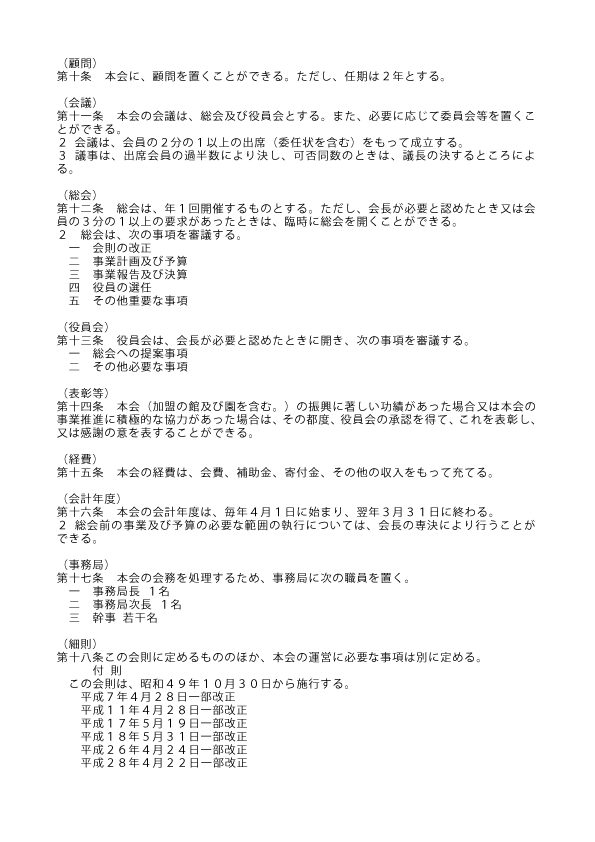 （顧問）
第十条　本会に、顧問を置くことができる。ただし、任期は２年とする。

（会議）
第十一条　本会の会議は、総会及び役員会とする。また、必要に応じて委員会等を置くことができる。
２ 会議は、会員の２分の１以上の出席（委任状を含む）をもって成立する。
３ 議事は、出席会員の過半数により決し、可否同数のときは、議長の決するところによる。

（総会）
第十二条　総会は、年１回開催するものとする。ただし、会長が必要と認めたとき又は会員の３分の１以上の要求があったときは、臨時に総会を開くことができる。
２　総会は、次の事項を審議する。
一　会則の改正
二　事業計画及び予算
三　事業報告及び決算
四　役員の選任
五　その他重要な事項

（役員会）
第十三条　役員会は、会長が必要と認めたときに開き、次の事項を審議する。
一　総会への提案事項
二　その他必要な事項

（表彰等）
第十四条　本会（加盟の館及び園を含む。）の振興に著しい功績があった場合又は本会の事業推進に積極的な協力があった場合は、その都度、役員会の承認を得て、これを表彰し、又は感謝の意を表することができる。

（経費）
第十五条　本会の経費は、会費、補助金、寄付金、その他の収入をもって充てる。

（会計年度）
第十六条　本会の会計年度は、毎年４月１日に始まり、翌年３月３１日に終わる。
２ 総会前の事業及び予算の必要な範囲の執行については、会長の専決により行うことができる。

（事務局）
第十七条　本会の会務を処理するため、事務局に次の職員を置く。
一　事務局長　１名
二　事務局次長　１名
三　幹事　若干名

（細則）
第十八条この会則に定めるもののほか、本会の運営に必要な事項は別に定める。
付　則
この会則は、昭和４９年１０月３０日から施行する。
平成７年４月２８日一部改正
平成１１年４月２８日一部改正
平成１７年５月１９日一部改正
平成１８年５月３１日一部改正
平成２６年４月２４日一部改正
平成２８年４月２２日一部改正